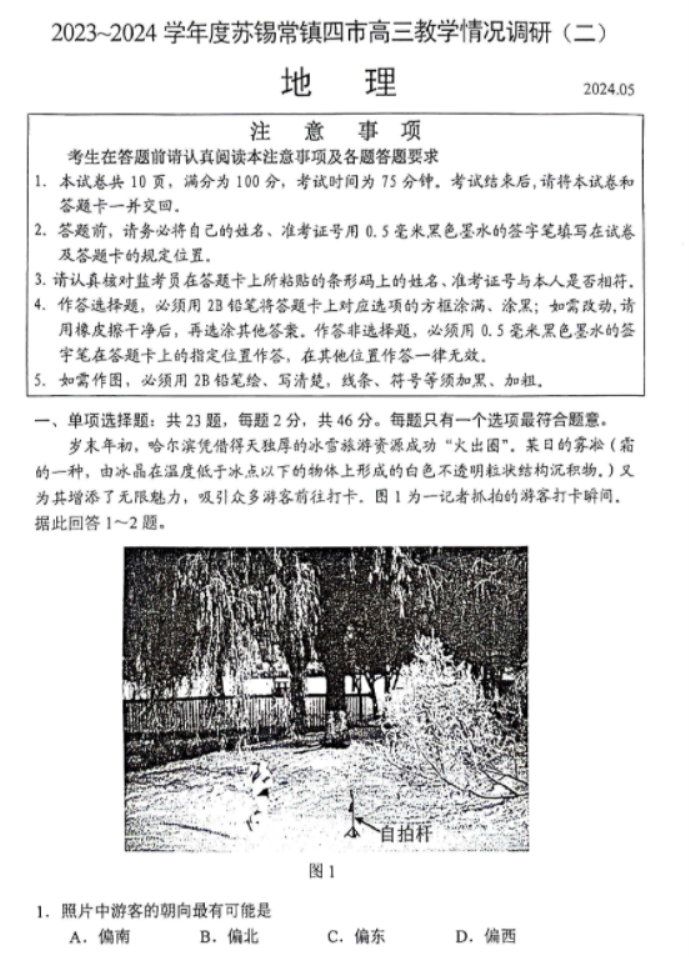 2023~2024 学年度苏锡常镇四市高三教学情况调研（二）

地　理

2024.05

注　意　事　项

考生在答题前请认真阅读本注意事项及各题答题要求

1. 本试卷共 10 页，满分为 100 分，考试时间为 75 分钟。考试结束后，请将本试卷和答题卡一并交回。

2. 答题前，请务必将自己的姓名、准考证号用 0.5 毫米黑色墨水的签字笔填写在试卷及答题卡的规定位置。

3. 请认真核对监考员在答题卡上所粘贴的条形码上的姓名、准考证号与本人是否相符。

4. 作答选择题，必须用 2B 铅笔将答题卡上对应选项的方框涂满、涂黑；如需改动，请用橡皮擦干净后，再选涂其他答案。作答非选择题，必须用 0.5 毫米黑色墨水的签字笔在答题卡上的指定位置作答，在其他位置作答一律无效。

5. 如需作图，必须用 2B 铅笔绘、写清楚，线条、符号等须加黑、加粗。

一、单项选择题：共 23 题，每题 2 分，共 46 分。每题只有一个选项最符合题意。

岁末年初，哈尔滨凭借得天独厚的冰雪旅游资源成功“火出圈”。某日的雾凇（霜的一种，由冰晶在温度低于冰点以下的物体上形成的白色不透明粒状结构沉积物。）又为其增添了无限魅力，吸引众多游客前往打卡。图 1 为一记者抓拍的游客打卡瞬间。据此回答 1～2 题。

自拍杆

图 1

1. 照片中游客的朝向最有可能是

A. 偏南　　B. 偏北　　C. 偏东　　D. 偏西